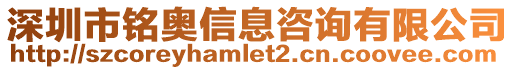 深圳市铭奥信息咨询有限公司
http://szcoreyhamlet2.cn.coovee.com